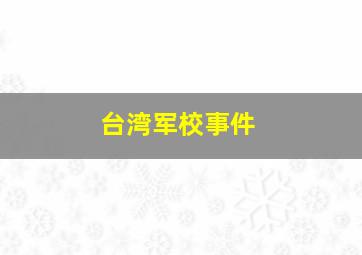 台湾军校事件